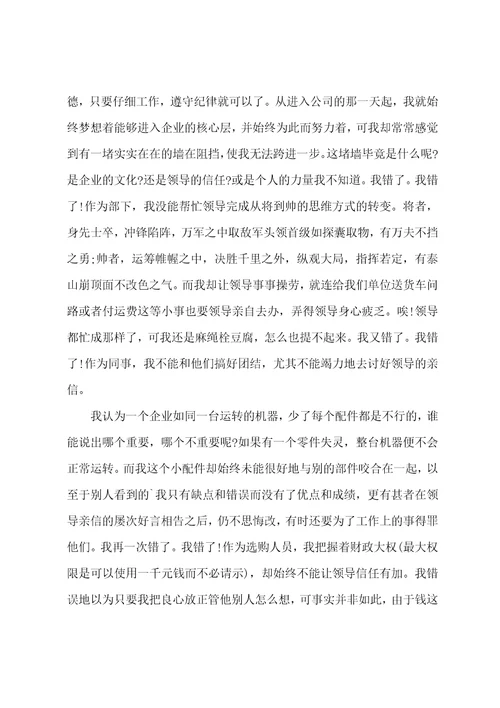 德，只要仔细工作，遵守纪律就可以了。从进入公司的那一天起，我就始终梦想着能够进入企业的核心层，并始终为此而努力着，可我却常常感觉到有一堵实实在在的墙在阻挡，使我无法跨进一步。这堵墙毕竟是什么呢?是企业的文化?还是领导的信任?或是个人的力量我不知道。我错了。我错了!作为部下，我没能帮忙领导完成从将到帅的思维方式的转变。将者，身先士卒，冲锋陷阵，万军之中取敌军头领首级如探囊取物，有万夫不挡之勇;帅者，运筹帷幄之中，决胜千里之外，纵观大局，指挥若定，有泰山崩顶面不改色之气。而我却让领导事事操劳，就连给我们单位送货车问路或者付运费这等小事也要领导亲自去办，弄得领导身心疲乏。唉!领导都忙成那样了，可我还是麻绳栓豆腐，怎么也提不起来。我又错了。我错了!作为同事，我不能和他们搞好团结，尤其不能竭力地去讨好领导的亲信。

我认为一个企业如同一台运转的机器，少了每个配件都是不行的，谁能说出哪个重要，哪个不重要呢?如果有一个零件失灵，整台机器便不会正常运转。而我这个小配件却始终未能很好地与别的部件咬合在一起，以至于别人看到的`我只有缺点和错误而没有了优点和成绩，更有甚者在领导亲信的屡次好言相告之后，仍不思悔改，有时还要为了工作上的事得罪他们。我再一次错了。我错了!作为选购人员，我把握着财政大权(最大权限是可以使用一千元钱而不必请示)，却始终不能让领导信任有加。我错误地以为只要我把良心放正管他别人怎么想，可事实并非如此，由于钱这